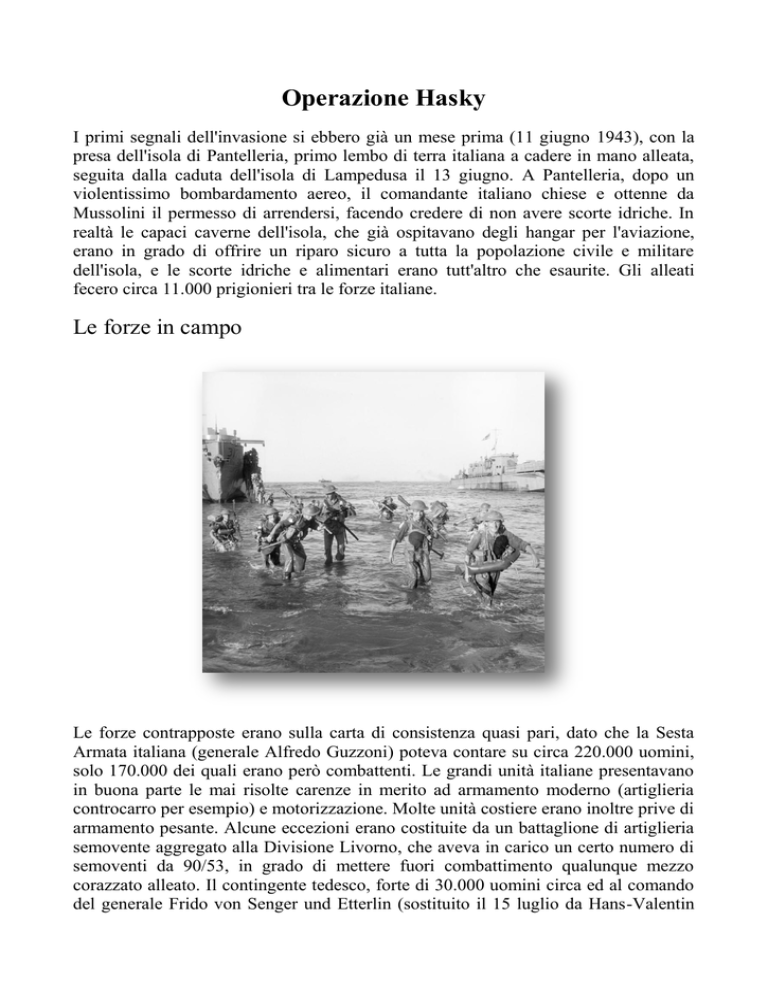 Operazione Hasky

I primi segnali dell'invasione si ebbero già un mese prima (11 giugno 1943), con la presa dell'isola di Pantelleria, primo lembo di terra italiana a cadere in mano alleata, seguita dalla caduta dell'isola di Lampedusa il 13 giugno. A Pantelleria, dopo un violentissimo bombardamento aereo, il comandante italiano chiese e ottenne da Mussolini il permesso di arrendersi, facendo credere di non avere scorte idriche. In realtà le capaci caverne dell'isola, che già ospitavano degli hangar per l'aviazione, erano in grado di offrire un riparo sicuro a tutta la popolazione civile e militare dell'isola, e le scorte idriche e alimentari erano tutt'altro che esaurite. Gli alleati fecero circa 11.000 prigionieri tra le forze italiane.

Le forze in campo

Le forze contrapposte erano sulla carta di consistenza quasi pari, dato che la Sesta Armata italiana (generale Alfredo Guzzoni) poteva contare su circa 220.000 uomini, solo 170.000 dei quali erano però combattenti. Le grandi unità italiane presentavano in buona parte le mai risolte carenze in merito ad armamento moderno (artiglieria controcarro per esempio) e motorizzazione. Molte unità costiere erano inoltre prive di armamento pesante. Alcune eccezioni erano costituite da un battaglione di artiglieria semovente aggregato alla Divisione Livorno, che aveva in carico un certo numero di semoventi da 90/53, in grado di mettere fuori combattimento qualunque mezzo corazzato alleato. Il contingente tedesco, forte di 30.000 uomini circa ed al comando del generale Frido von Senger und Etterlin (sostituito il 15 luglio da Hans-Valentin